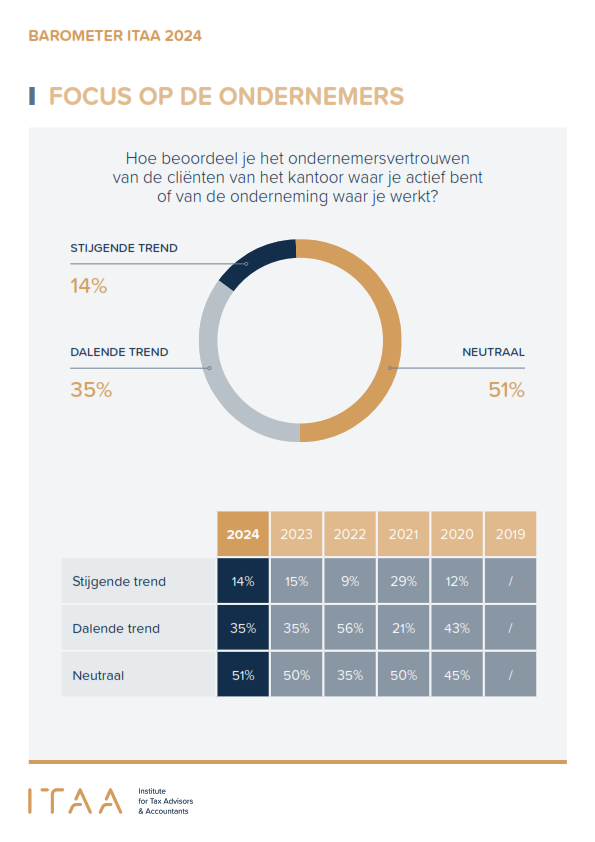 BAROMETER ITAA 2024

FOCUS OP DE ONDERNEMERS

Hoe beoordeel je het ondernemersvertrouwen van de cliënten van het kantoor waar je actief bent of van de onderneming waar je werkt?

STIJGENDE TREND
14%

DALENDE TREND
35%

NEUTRAAL
51%

| | 2024 | 2023 | 2022 | 2021 | 2020 | 2019 |
|---|---|---|---|---|---|---|
| Stijgende trend | 14% | 15% | 9% | 29% | 12% | / |
| Dalende trend | 35% | 35% | 56% | 21% | 43% | / |
| Neutraal | 51% | 50% | 35% | 50% | 45% | / |

ITAA Institute for Tax Advisors & Accountants